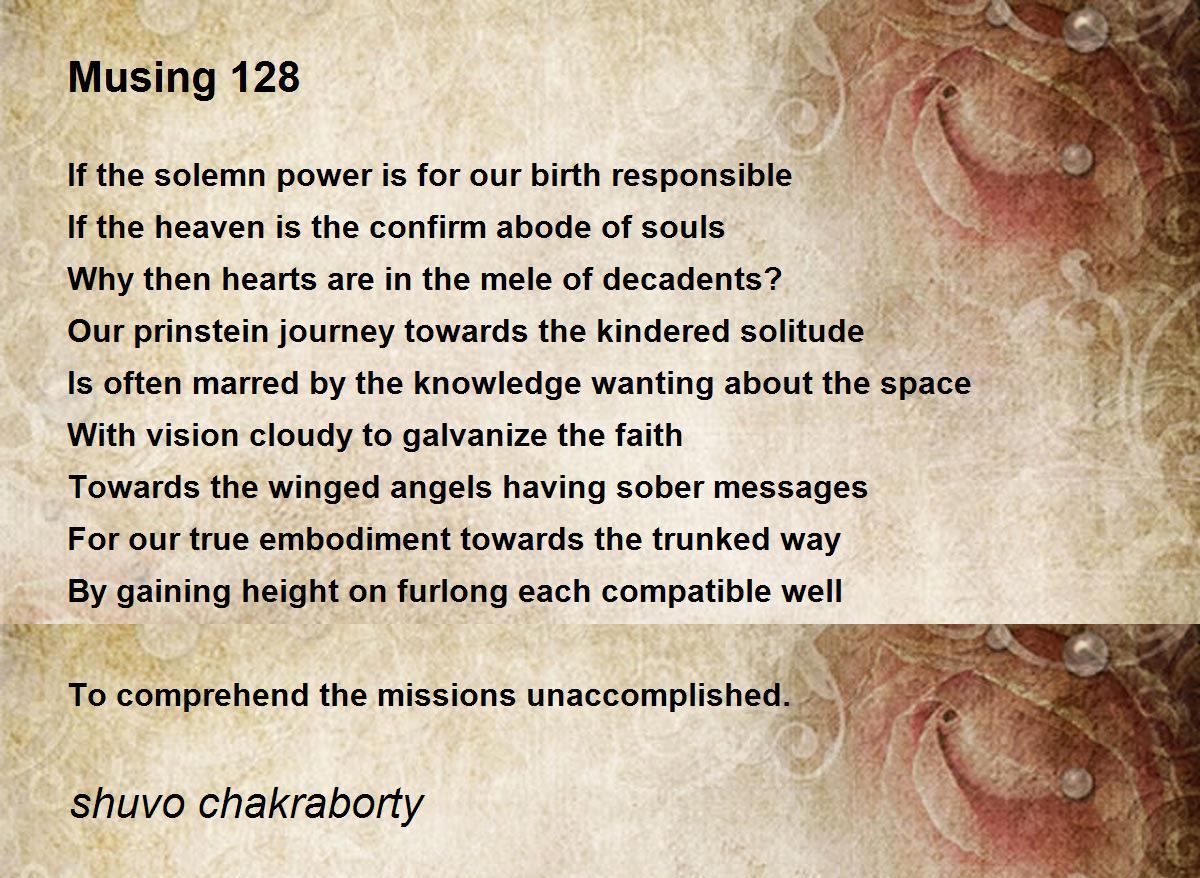 Musing 128

If the solemn power is for our birth responsible
If the heaven is the confirm abode of souls
Why then hearts are in the mele of decadents?
Our prinstein journey towards the kindered solitude
Is often marred by the knowledge wanting about the space
With vision cloudy to galvanize the faith
Towards the winged angels having sober messages
For our true embodiment towards the trunked way
By gaining height on furlong each compatible well

To comprehend the missions unaccomplished.

shuvo chakraborty